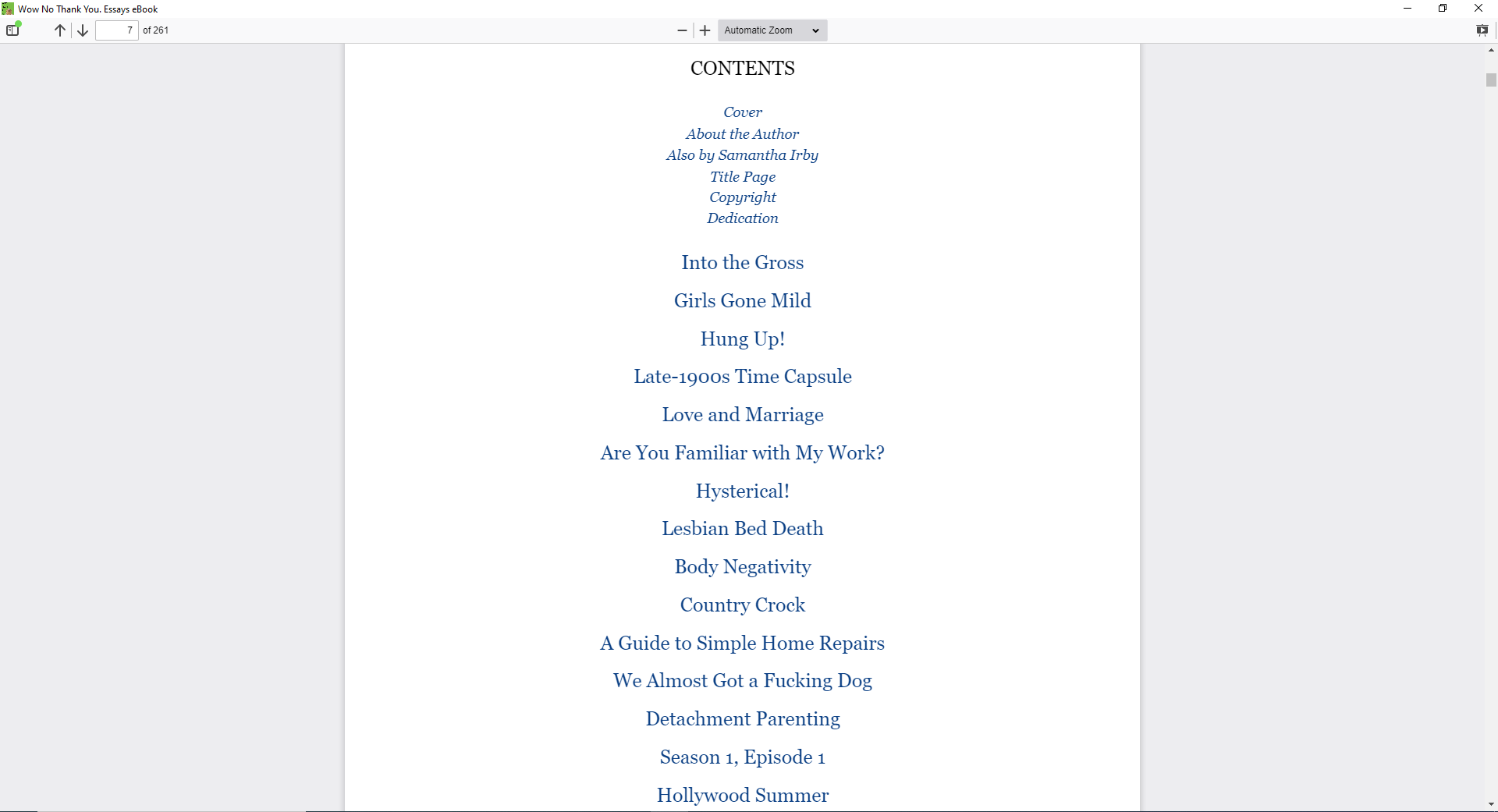 Wow No Thank You. Essays eBook

7 of 261

Automatic Zoom

CONTENTS

Cover
About the Author
Also by Samantha Irby
Title Page
Copyright
Dedication

Into the Gross

Girls Gone Mild

Hung Up!

Late-1900s Time Capsule

Love and Marriage

Are You Familiar with My Work?

Hysterical!

Lesbian Bed Death

Body Negativity

Country Crock

A Guide to Simple Home Repairs

We Almost Got a Fucking Dog

Detachment Parenting

Season 1, Episode 1

Hollywood Summer